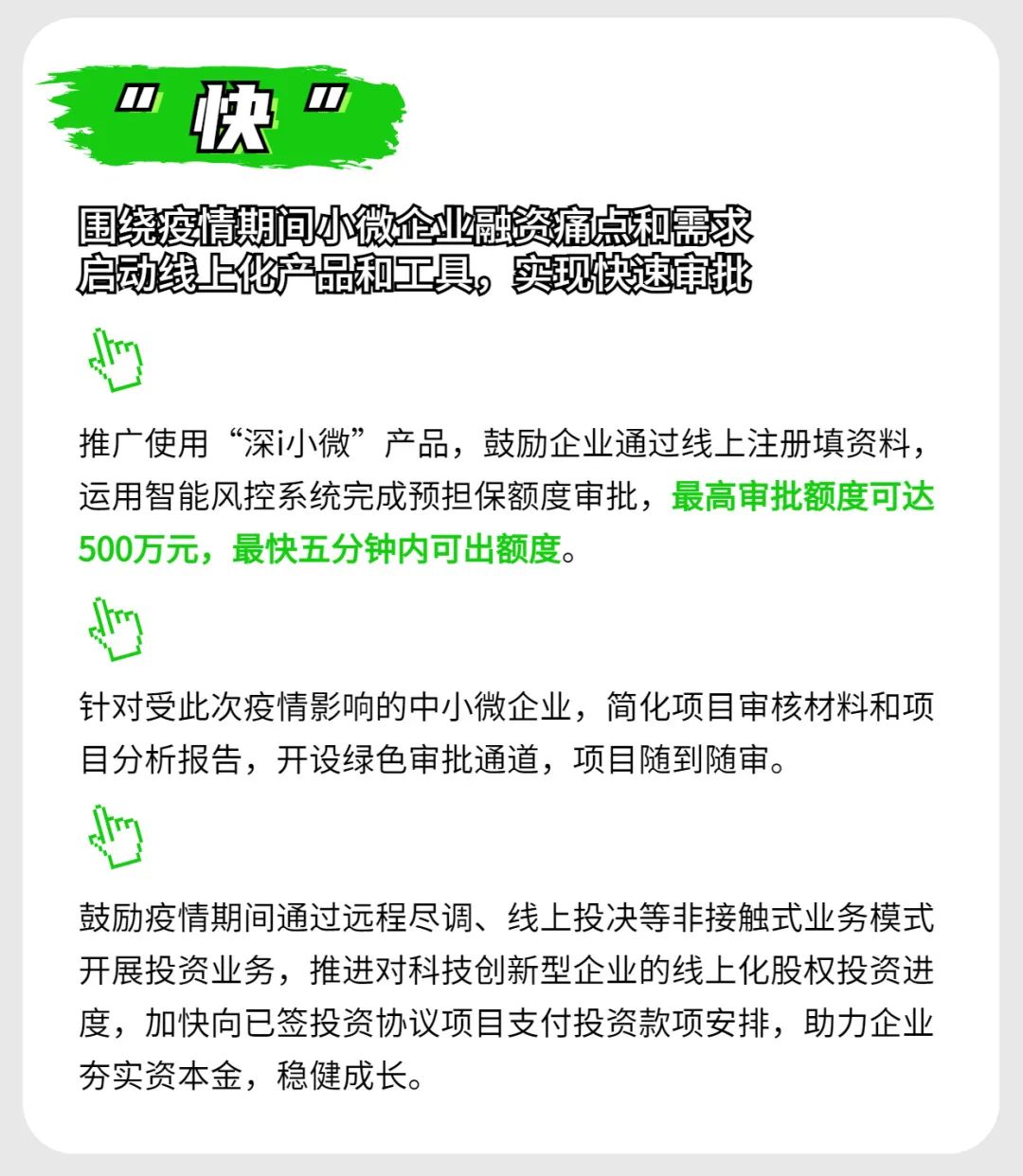 “快”

围绕疫情期间小微企业融资痛点和需求
启动线上化产品和工具，实现快速审批

推广使用“深i小微”产品，鼓励企业通过线上注册填资料，运用智能风控系统完成预担保额度审批，最高审批额度可达500万元，最快五分钟内可出额度。

针对受此次疫情影响的中小微企业，简化项目审核材料和项目分析报告，开设绿色审批通道，项目随到随审。

鼓励疫情期间通过远程尽调、线上投决等非接触式业务模式开展投资业务，推进对科技创新型企业的线上化股权投资进度，加快向已签投资协议项目支付投资款项安排，助力企业夯实资本金，稳健成长。